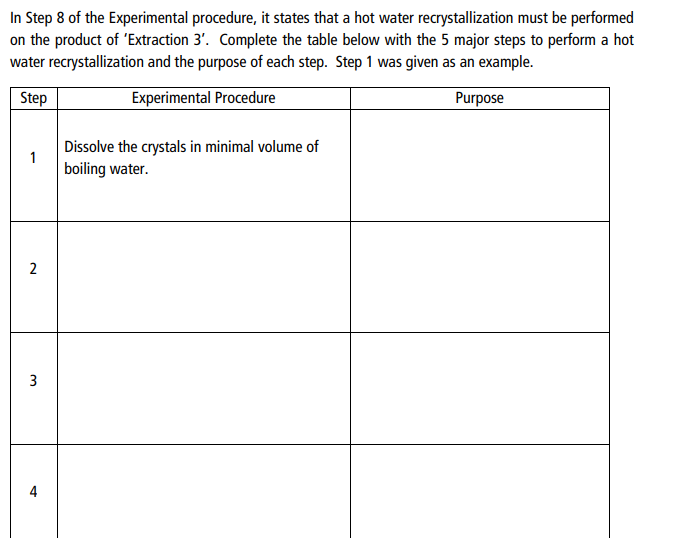 In Step 8 of the Experimental procedure, it states that a hot water recrystallization must be performed on the product of 'Extraction 3'. Complete the table below with the 5 major steps to perform a hot water recrystallization and the purpose of each step. Step 1 was given as an example.

| Step | Experimental Procedure | Purpose |
|---|---|---|
| 1 | Dissolve the crystals in minimal volume of boiling water. | |
| 2 | | |
| 3 | | |
| 4 | | |